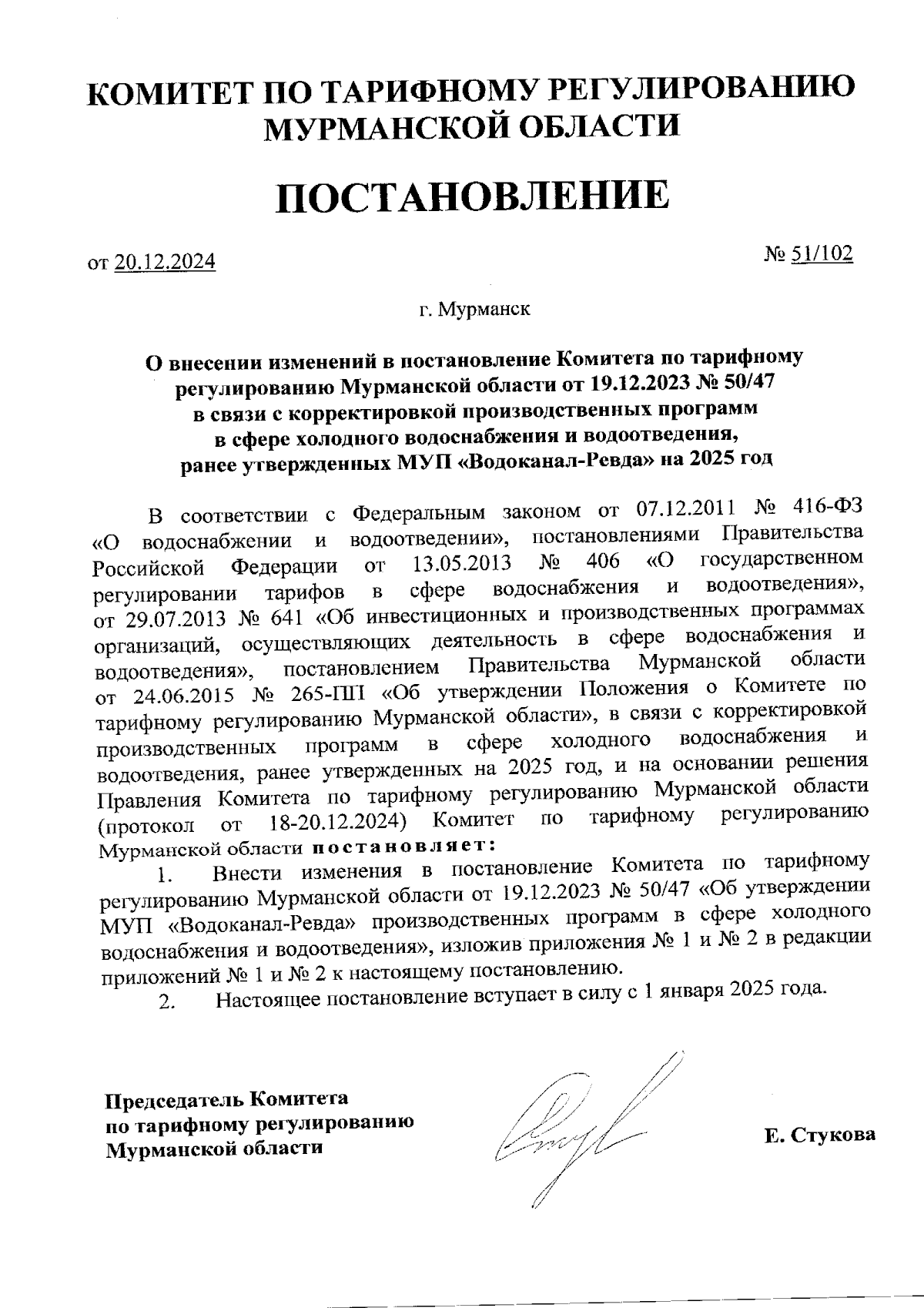 КОМИТЕТ ПО ТАРИФНОМУ РЕГУЛИРОВАНИЮ МУРМАНСКОЙ ОБЛАСТИ

ПОСТАНОВЛЕНИЕ

от 20.12.2024

№ 51/102

г. Мурманск

О внесении изменений в постановление Комитета по тарифному регулированию Мурманской области от 19.12.2023 № 50/47 в связи с корректировкой производственных программ в сфере холодного водоснабжения и водоотведения, ранее утвержденных МУП «Водоканал-Ревда» на 2025 год

В соответствии с Федеральным законом от 07.12.2011 № 416-ФЗ «О водоснабжении и водоотведении», постановлениями Правительства Российской Федерации от 13.05.2013 № 406 «О государственном регулировании тарифов в сфере водоснабжения и водоотведения», от 29.07.2013 № 641 «Об инвестиционных и производственных программах организаций, осуществляющих деятельность в сфере водоснабжения и водоотведения», постановлением Правительства Мурманской области от 24.06.2015 № 265-ПП «Об утверждении Положения о Комитете по тарифному регулированию Мурманской области», в связи с корректировкой производственных программ в сфере холодного водоснабжения и водоотведения, ранее утвержденных на 2025 год, и на основании решения Правления Комитета по тарифному регулированию Мурманской области (протокол от 18-20.12.2024) Комитет по тарифному регулированию Мурманской области постановляет:

1. Внести изменения в постановление Комитета по тарифному регулированию Мурманской области от 19.12.2023 № 50/47 «Об утверждении МУП «Водоканал-Ревда» производственных программ в сфере холодного водоснабжения и водоотведения», изложив приложения № 1 и № 2 в редакции приложений № 1 и № 2 к настоящему постановлению.

2. Настоящее постановление вступает в силу с 1 января 2025 года.

Председатель Комитета
по тарифному регулированию
Мурманской области

Е. Стукова